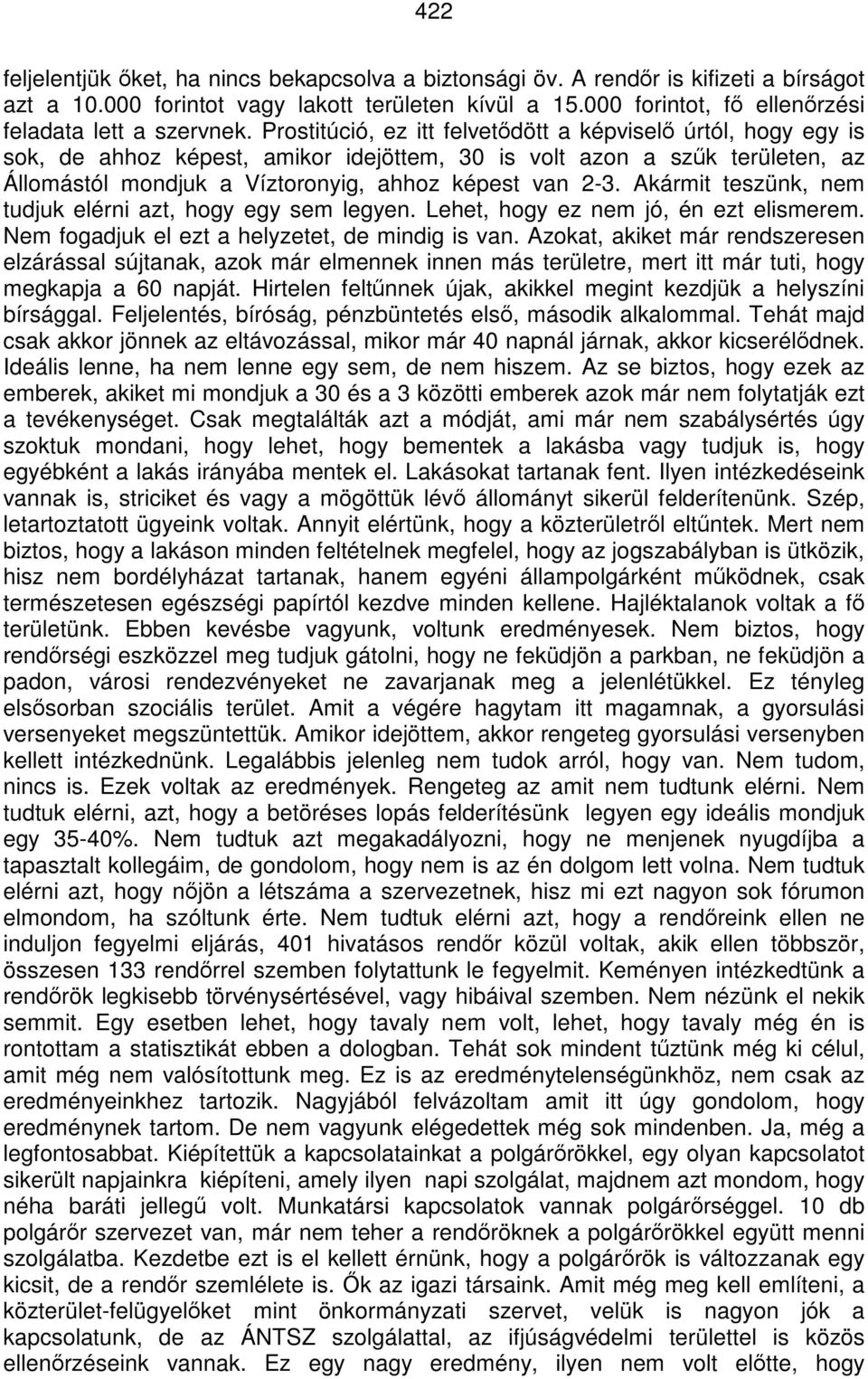 422

feljelentjük őket, ha nincs bekapcsolva a biztonsági öv. A rendőr is kifizeti a bírságot azt a 10.000 forintot vagy lakott területen kívül a 15.000 forintot, fő ellenőrzési feladata lett a szervnek. Prostitúció, ez itt felvetődött a képviselő úrtól, hogy egy is sok, de ahhoz képest, amikor idejöttem, 30 is volt azon a szűk területen, az Állomástól mondjuk a Víztoronyig, ahhoz képest van 2-3. Akármit teszünk, nem tudjuk elérni azt, hogy egy sem legyen. Lehet, hogy ez nem jó, én ezt elismerem. Nem fogadjuk el ezt a helyzetet, de mindig is van. Azokat, akiket már rendszeresen elzárással sújtanak, azok már elmennek innen más területre, mert itt már tuti, hogy megkapja a 60 napját. Hirtelen feltűnnek újak, akikkel megint kezdjük a helyszíni bírsággal. Feljelentés, bíróság, pénzbüntetés első, második alkalommal. Tehát majd csak akkor jönnek az eltávozással, mikor már 40 napnál járnak, akkor kicserélődnek. Ideális lenne, ha nem lenne egy sem, de nem hiszem. Az se biztos, hogy ezek az emberek, akiket mi mondjuk a 30 és a 3 közötti emberek azok már nem folytatják ezt a tevékenységet. Csak megtalálták azt a módját, ami már nem szabálysértés úgy szoktuk mondani, hogy lehet, hogy bementek a lakásba vagy tudjuk is, hogy egyébként a lakás irányába mentek el. Lakásokat tartanak fent. Ilyen intézkedéseink vannak is, striciket és vagy a mögöttük lévő állományt sikerül felderítenünk. Szép, letartoztatott ügyeink voltak. Annyit elértünk, hogy a közterületről eltűntek. Mert nem biztos, hogy a lakáson minden feltételnek megfelel, hogy az jogszabályban is ütközik, hisz nem bordélyházat tartanak, hanem egyéni állampolgárként működnek, csak természetesen egészségi papírtól kezdve minden kellene. Hajléktalanok voltak a fő területünk. Ebben kevésbe vagyunk, voltunk eredményesek. Nem biztos, hogy rendőrségi eszközzel meg tudjuk gátolni, hogy ne feküdjön a parkban, ne feküdjön a padon, városi rendezvényeket ne zavarjanak meg a jelenlétükkel. Ez tényleg elsősorban szociális terület. Amit a végére hagytam itt magamnak, a gyorsulási versenyeket megszüntettük. Amikor idejöttem, akkor rengeteg gyorsulási versenyben kellett intézkednünk. Legalábbis jelenleg nem tudok arról, hogy van. Nem tudom, nincs is. Ezek voltak az eredmények. Rengeteg az amit nem tudtunk elérni. Nem tudtuk elérni, azt, hogy a betöréses lopás felderítésünk legyen egy ideális mondjuk egy 35-40%. Nem tudtuk azt megakadályozni, hogy ne menjenek nyugdíjba a tapasztalt kollegáim, de gondolom, hogy nem is az én dolgom lett volna. Nem tudtuk elérni azt, hogy nőjön a létszáma a szervezetnek, hisz mi ezt nagyon sok fórumon elmondom, ha szóltunk érte. Nem tudtuk elérni azt, hogy a rendőreink ellen ne induljon fegyelmi eljárás, 401 hivatásos rendőr közül voltak, akik ellen többször, összesen 133 rendőrrel szemben folytattunk le fegyelmit. Keményen intézkedtünk a rendőrök legkisebb törvénysértésével, vagy hibáival szemben. Nem nézünk el nekik semmit. Egy esetben lehet, hogy tavaly nem volt, lehet, hogy tavaly még én is rontottam a statisztikát ebben a dologban. Tehát sok mindent tűztünk még ki célul, amit még nem valósítottunk meg. Ez is az eredménytelenségünkhöz, nem csak az eredményeinkhez tartozik. Nagyjából felvázoltam amit itt úgy gondolom, hogy eredménynek tartom. De nem vagyunk elégedettek még sok mindenben. Ja, még a legfontosabbat. Kiépítettük a kapcsolatainkat a polgárőrökkel, egy olyan kapcsolatot sikerült napjainkra kiépíteni, amely ilyen napi szolgálat, majdnem azt mondom, hogy néha baráti jellegű volt. Munkatársi kapcsolatok vannak polgárőrséggel. 10 db polgárőr szervezet van, már nem teher a rendőröknek a polgárőrökkel együtt menni szolgálatba. Kezdetbe ezt is el kellett érnünk, hogy a polgárőrök is változzanak egy kicsit, de a rendőr szemlélete is. Ők az igazi társaink. Amit még meg kell említeni, a közterület-felügyelőket mint önkormányzati szervet, velük is nagyon jók a kapcsolatunk, de az ÁNTSZ szolgálattal, az ifjúságvédelmi területtel is közös ellenőrzéseink vannak. Ez egy nagy eredmény, ilyen nem volt előtte, hogy